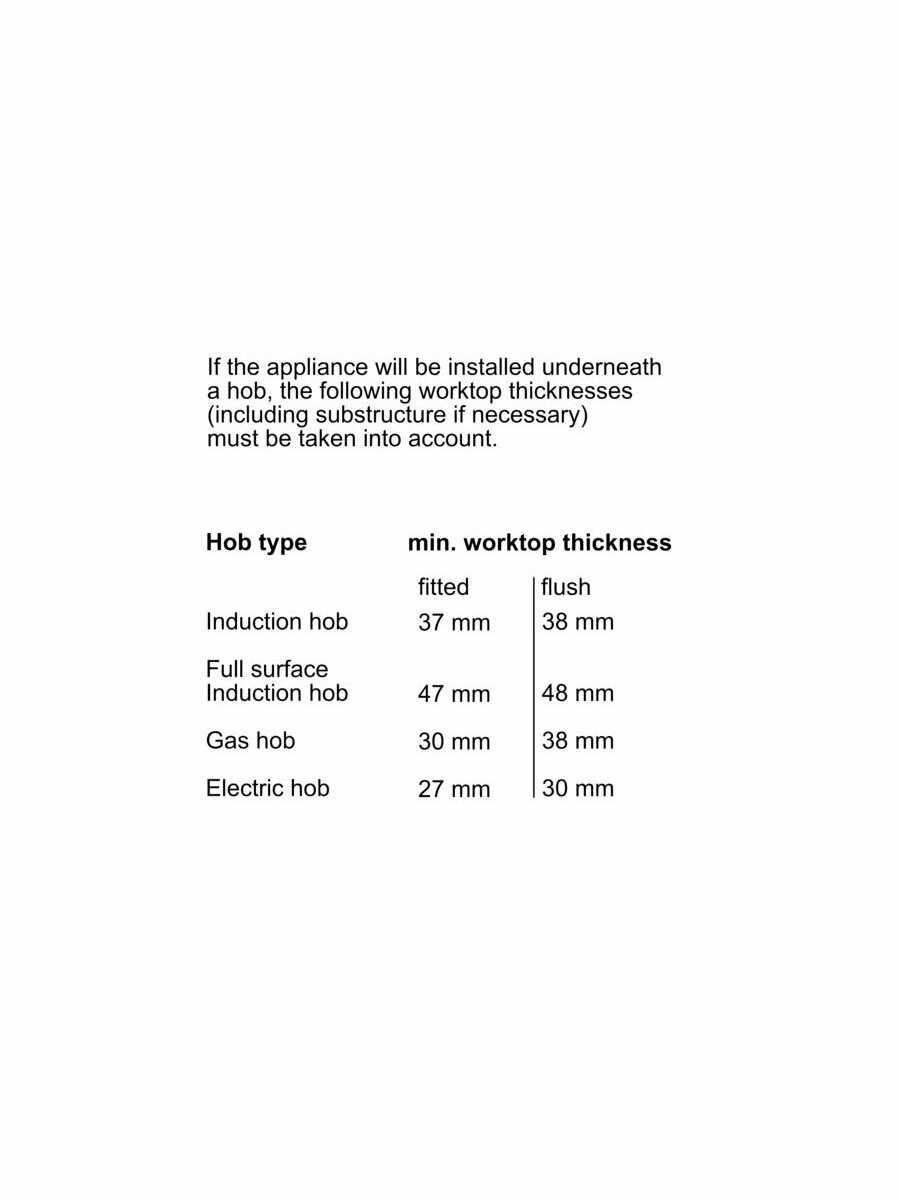 If the appliance will be installed underneath a hob, the following worktop thicknesses (including substructure if necessary) must be taken into account.

| Hob type | min. worktop thickness | |
|---|---|---|
| | fitted | flush |
| Induction hob | 37 mm | 38 mm |
| Full surface Induction hob | 47 mm | 48 mm |
| Gas hob | 30 mm | 38 mm |
| Electric hob | 27 mm | 30 mm |